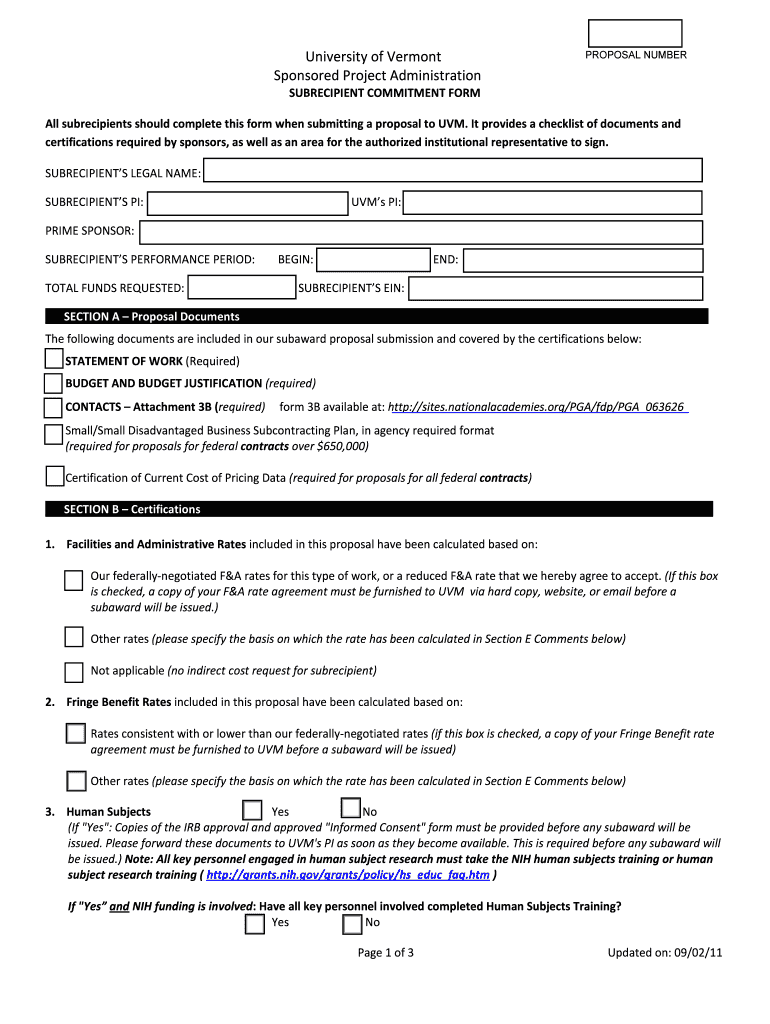 PROPOSAL NUMBER

University of Vermont
Sponsored Project Administration
SUBRECIPIENT COMMITMENT FORM

All subrecipients should complete this form when submitting a proposal to UVM. It provides a checklist of documents and certifications required by sponsors, as well as an area for the authorized institutional representative to sign.

SUBRECIPIENT'S LEGAL NAME:

SUBRECIPIENT'S PI:

UVM's PI:

PRIME SPONSOR:

SUBRECIPIENT'S PERFORMANCE PERIOD: BEGIN: END:

TOTAL FUNDS REQUESTED: SUBRECIPIENT'S EIN:

SECTION A – Proposal Documents

The following documents are included in our subaward proposal submission and covered by the certifications below:

STATEMENT OF WORK (Required)

BUDGET AND BUDGET JUSTIFICATION (required)

CONTACTS – Attachment 3B (required) form 3B available at: http://sites.nationalacademies.org/PGA/fdp/PGA_063626

Small/Small Disadvantaged Business Subcontracting Plan, in agency required format (required for proposals for federal contracts over $650,000)

Certification of Current Cost of Pricing Data (required for proposals for all federal contracts)

SECTION B – Certifications

1. Facilities and Administrative Rates included in this proposal have been calculated based on:

Our federally-negotiated F&A rates for this type of work, or a reduced F&A rate that we hereby agree to accept. (If this box is checked, a copy of your F&A rate agreement must be furnished to UVM via hard copy, website, or email before a subaward will be issued.)

Other rates (please specify the basis on which the rate has been calculated in Section E Comments below)

Not applicable (no indirect cost request for subrecipient)

2. Fringe Benefit Rates included in this proposal have been calculated based on:

Rates consistent with or lower than our federally-negotiated rates (if this box is checked, a copy of your Fringe Benefit rate agreement must be furnished to UVM before a subaward will be issued)

Other rates (please specify the basis on which the rate has been calculated in Section E Comments below)

3. Human Subjects Yes No
(If "Yes": Copies of the IRB approval and approved "Informed Consent" form must be provided before any subaward will be issued. Please forward these documents to UVM's PI as soon as they become available. This is required before any subaward will be issued.) Note: All key personnel engaged in human subject research must take the NIH human subjects training or human subject research training ( http://grants.nih.gov/grants/policy/hs_educ_faq.htm )

If "Yes" and NIH funding is involved: Have all key personnel involved completed Human Subjects Training?
Yes No

Page 1 of 3

Updated on: 09/02/11